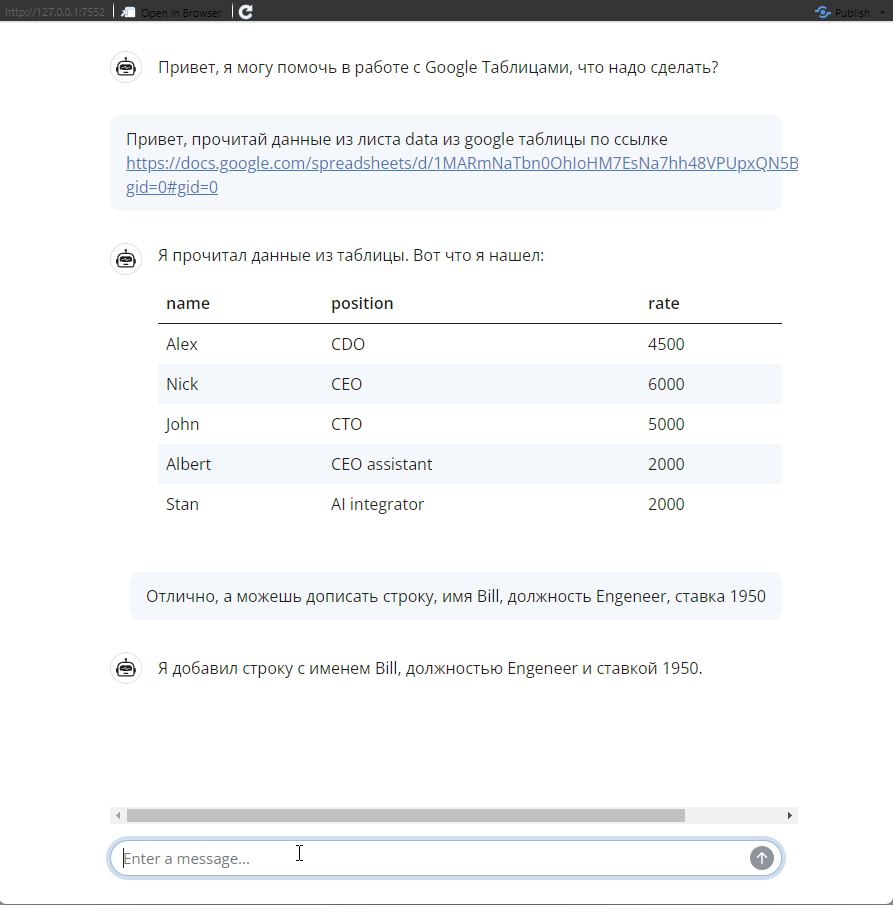 http://127.0.0.1:7552 Open in Browser Publish

Привет, я могу помочь в работе с Google Таблицами, что надо сделать?

Привет, прочитай данные из листа data из google таблицы по ссылке https://docs.google.com/spreadsheets/d/1MARmNaTbn0OhIoHM7EsNa7hh48VPUpxQN5B gid=0#gid=0

Я прочитал данные из таблицы. Вот что я нашел:

| name | position | rate |
|---|---|---|
| Alex | CDO | 4500 |
| Nick | CEO | 6000 |
| John | CTO | 5000 |
| Albert | CEO assistant | 2000 |
| Stan | AI integrator | 2000 |

Отлично, а можешь дописать строку, имя Bill, должность Engeneer, ставка 1950

Я добавил строку с именем Bill, должностью Engeneer и ставкой 1950.

Enter a message...